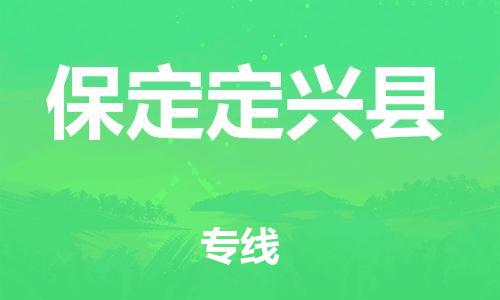 保定定兴县

专线